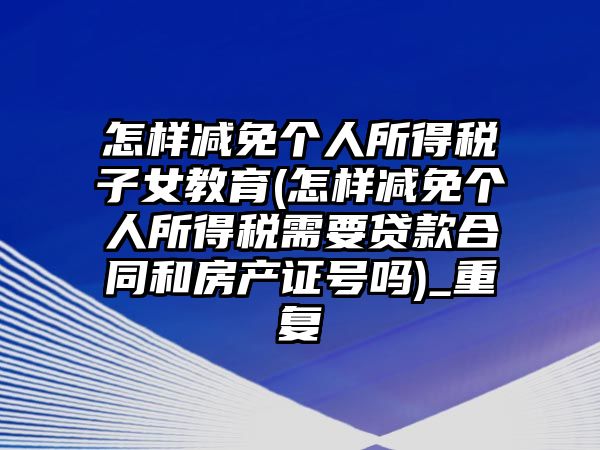 怎样减免个人所得税子女教育(怎样减免个人所得税需要贷款合同和房产证号吗)_重复